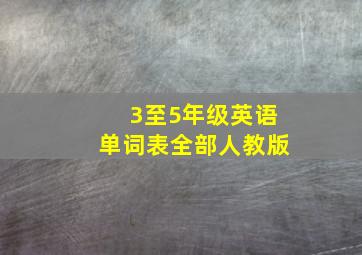 3至5年级英语
单词表全部人教版